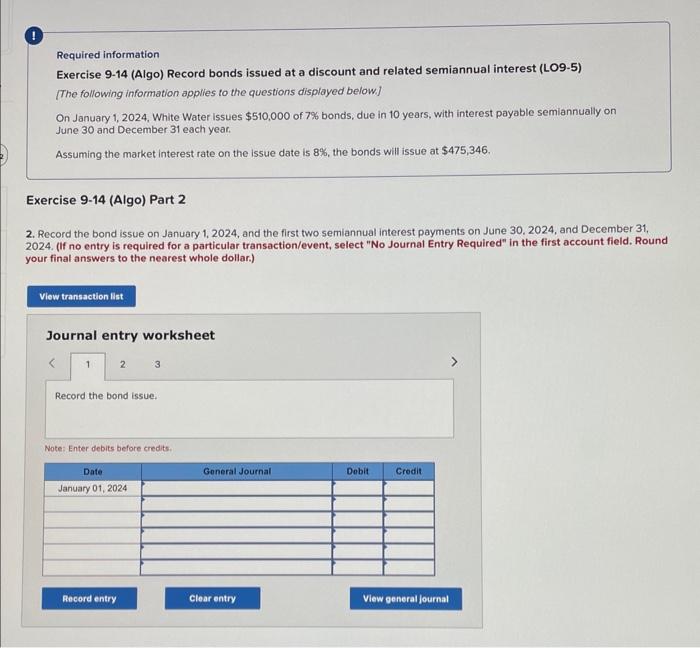 !

Required information

Exercise 9-14 (Algo) Record bonds issued at a discount and related semiannual interest (LO9-5)

[The following information applies to the questions displayed below.]

On January 1, 2024, White Water issues $510,000 of 7% bonds, due in 10 years, with interest payable semiannually on June 30 and December 31 each year.

Assuming the market interest rate on the issue date is 8%, the bonds will issue at $475,346.

Exercise 9-14 (Algo) Part 2

2. Record the bond issue on January 1, 2024, and the first two semiannual interest payments on June 30, 2024, and December 31, 2024. (If no entry is required for a particular transaction/event, select "No Journal Entry Required" in the first account field. Round your final answers to the nearest whole dollar.)

View transaction list

Journal entry worksheet

< 1 2 3 >

Record the bond issue.

Note: Enter debits before credits.

| Date | General Journal | Debit | Credit |
|---|---|---|---|
| January 01, 2024 | | | |
| | | | |
| | | | |
| | | | |
| | | | |
| | | | |

Record entry

Clear entry

View general journal